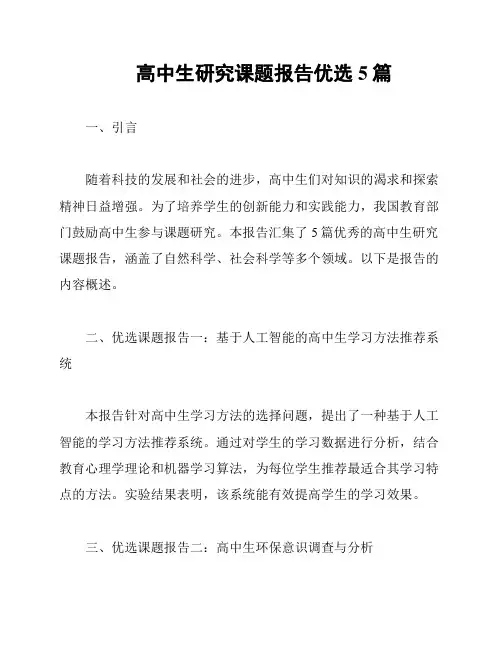 高中生研究课题报告优选 5 篇

一、引言

随着科技的发展和社会的进步，高中生们对知识的渴求和探索精神日益增强。为了培养学生的创新能力和实践能力，我国教育部门鼓励高中生参与课题研究。本报告汇集了 5 篇优秀的高中生研究课题报告，涵盖了自然科学、社会科学等多个领域。以下是报告的内容概述。

二、优选课题报告一：基于人工智能的高中生学习方法推荐系统

本报告针对高中生学习方法的选择问题，提出了一种基于人工智能的学习方法推荐系统。通过对学生的学习数据进行分析，结合教育心理学理论和机器学习算法，为每位学生推荐最适合其学习特点的方法。实验结果表明，该系统能有效提高学生的学习效果。

三、优选课题报告二：高中生环保意识调查与分析